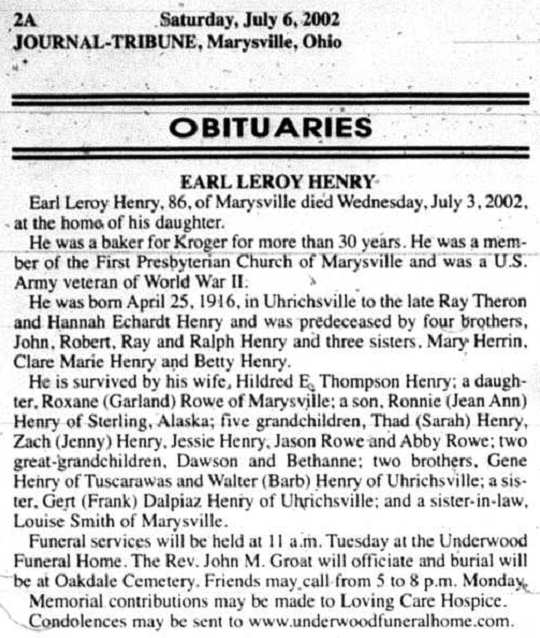 2A Saturday, July 6, 2002
JOURNAL-TRIBUNE, Marysville, Ohio

OBITUARIES

EARL LEROY HENRY

Earl Leroy Henry, 86, of Marysville died Wednesday, July 3, 2002, at the home of his daughter.

He was a baker for Kroger for more than 30 years. He was a member of the First Presbyterian Church of Marysville and was a U.S. Army veteran of World War II.

He was born April 25, 1916, in Uhrichsville to the late Ray Theron and Hannah Echardt Henry and was predeceased by four brothers, John, Robert, Ray and Ralph Henry and three sisters, Mary Herrin, Clare Marie Henry and Betty Henry.

He is survived by his wife, Hildred E. Thompson Henry; a daughter, Roxane (Garland) Rowe of Marysville; a son, Ronnie (Jean Ann) Henry of Sterling, Alaska; five grandchildren, Thad (Sarah) Henry, Zach (Jenny) Henry, Jessie Henry, Jason Rowe and Abby Rowe; two great-grandchildren, Dawson and Bethanne; two brothers, Gene Henry of Tuscarawas and Walter (Barb) Henry of Uhrichsville; a sister, Gert (Frank) Dalpiaz Henry of Uhrichsville; and a sister-in-law, Louise Smith of Marysville.

Funeral services will be held at 11 a.m. Tuesday at the Underwood Funeral Home. The Rev. John M. Groat will officiate and burial will be at Oakdale Cemetery. Friends may call from 5 to 8 p.m. Monday.

Memorial contributions may be made to Loving Care Hospice.

Condolences may be sent to www.underwoodfuneralhome.com.